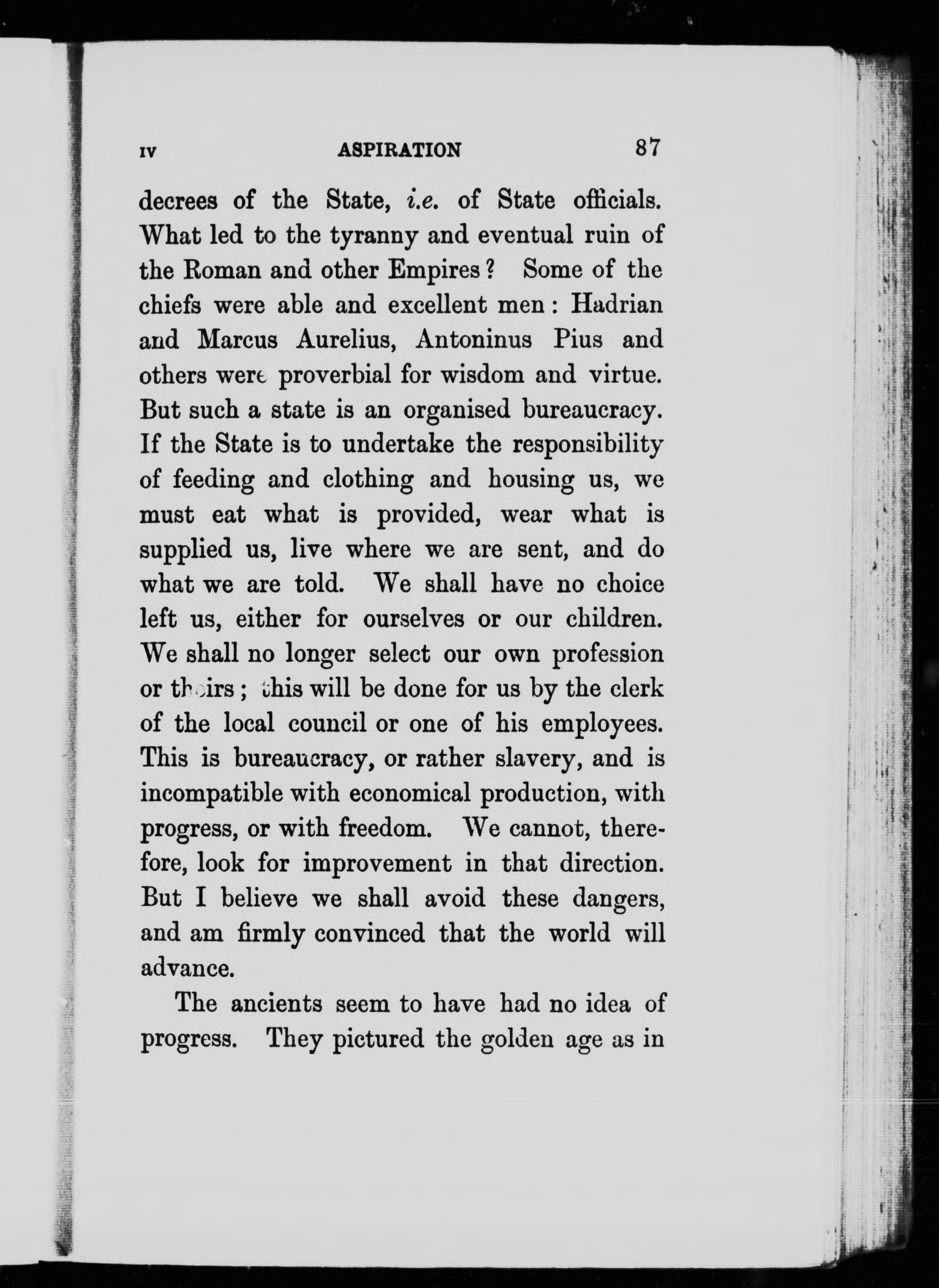 IV ASPIRATION 87

decrees of the State, i.e. of State officials. What led to the tyranny and eventual ruin of the Roman and other Empires? Some of the chiefs were able and excellent men: Hadrian and Marcus Aurelius, Antoninus Pius and others were proverbial for wisdom and virtue. But such a state is an organised bureaucracy. If the State is to undertake the responsibility of feeding and clothing and housing us, we must eat what is provided, wear what is supplied us, live where we are sent, and do what we are told. We shall have no choice left us, either for ourselves or our children. We shall no longer select our own profession or theirs; this will be done for us by the clerk of the local council or one of his employees. This is bureaucracy, or rather slavery, and is incompatible with economical production, with progress, or with freedom. We cannot, therefore, look for improvement in that direction. But I believe we shall avoid these dangers, and am firmly convinced that the world will advance.

The ancients seem to have had no idea of progress. They pictured the golden age as in